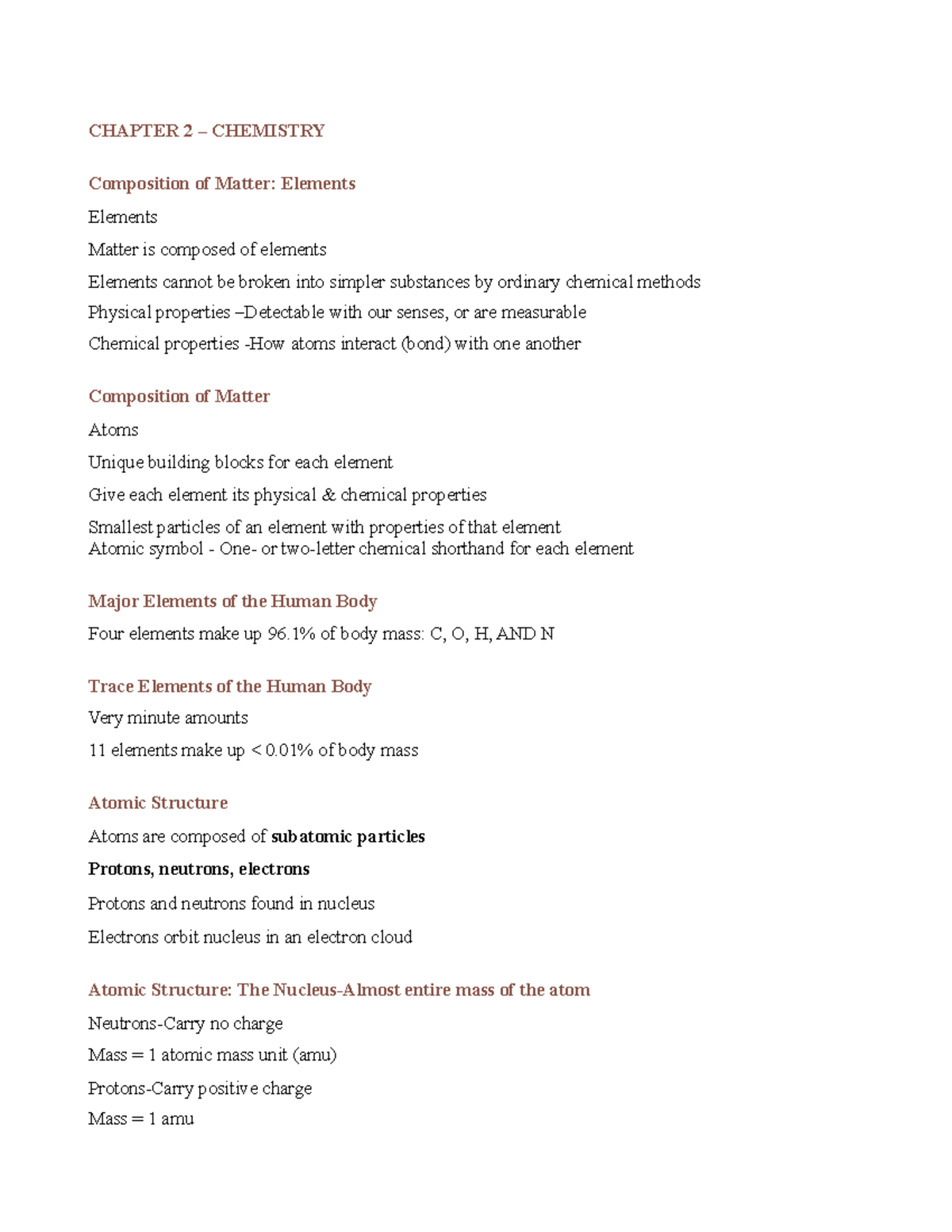 CHAPTER 2 – CHEMISTRY

Composition of Matter: Elements

Elements

Matter is composed of elements

Elements cannot be broken into simpler substances by ordinary chemical methods

Physical properties –Detectable with our senses, or are measurable

Chemical properties -How atoms interact (bond) with one another

Composition of Matter

Atoms

Unique building blocks for each element

Give each element its physical & chemical properties

Smallest particles of an element with properties of that element

Atomic symbol - One- or two-letter chemical shorthand for each element

Major Elements of the Human Body

Four elements make up 96.1% of body mass: C, O, H, AND N

Trace Elements of the Human Body

Very minute amounts

11 elements make up < 0.01% of body mass

Atomic Structure

Atoms are composed of subatomic particles

Protons, neutrons, electrons

Protons and neutrons found in nucleus

Electrons orbit nucleus in an electron cloud

Atomic Structure: The Nucleus-Almost entire mass of the atom

Neutrons-Carry no charge

Mass = 1 atomic mass unit (amu)

Protons-Carry positive charge

Mass = 1 amu